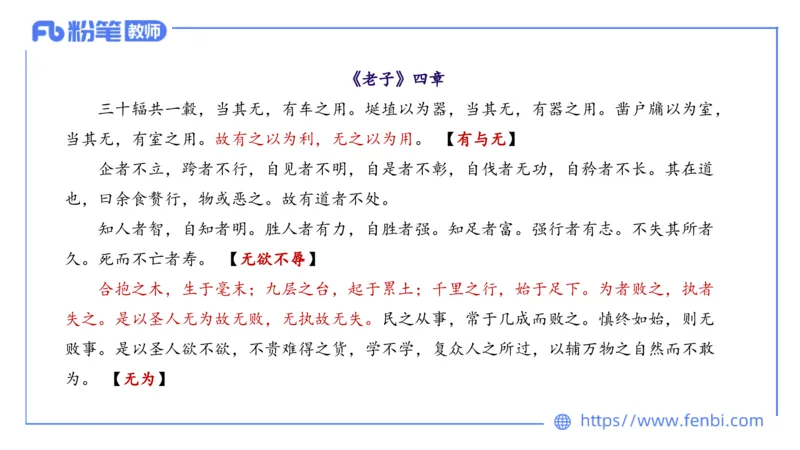 Fb 粉笔 教师

《老子》四章

三十辐共一毂，当其无，有车之用。埏埴以为器，当其无，有器之用。凿户牖以为室，当其无，有室之用。故有之以为利，无之以为用。 【有与无】

企者不立，跨者不行，自见者不明，自是者不彰，自伐者无功，自矜者不长。其在道也，曰余食赘行，物或恶之。故有道者不处。

知人者智，自知者明。胜人者有力，自胜者强。知足者富。强行者有志。不失其所者久。死而不亡者寿。 【无欲不辱】

合抱之木，生于毫末；九层之台，起于累土；千里之行，始于足下。为者败之，执者失之。是以圣人无为故无败，无执故无失。民之从事，常于几成而败之。慎终如始，则无败事。是以圣人欲不欲，不贵难得之货，学不学，复众人之所过，以辅万物之自然而不敢为。 【无为】

https://www.fenbi.com